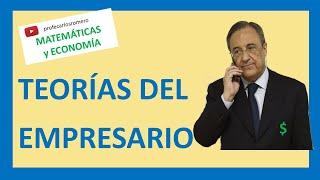 profecarlosromero
MATEMÁTICAS
y ECONOMÍA

TEORÍAS DEL EMPRESARIO

$